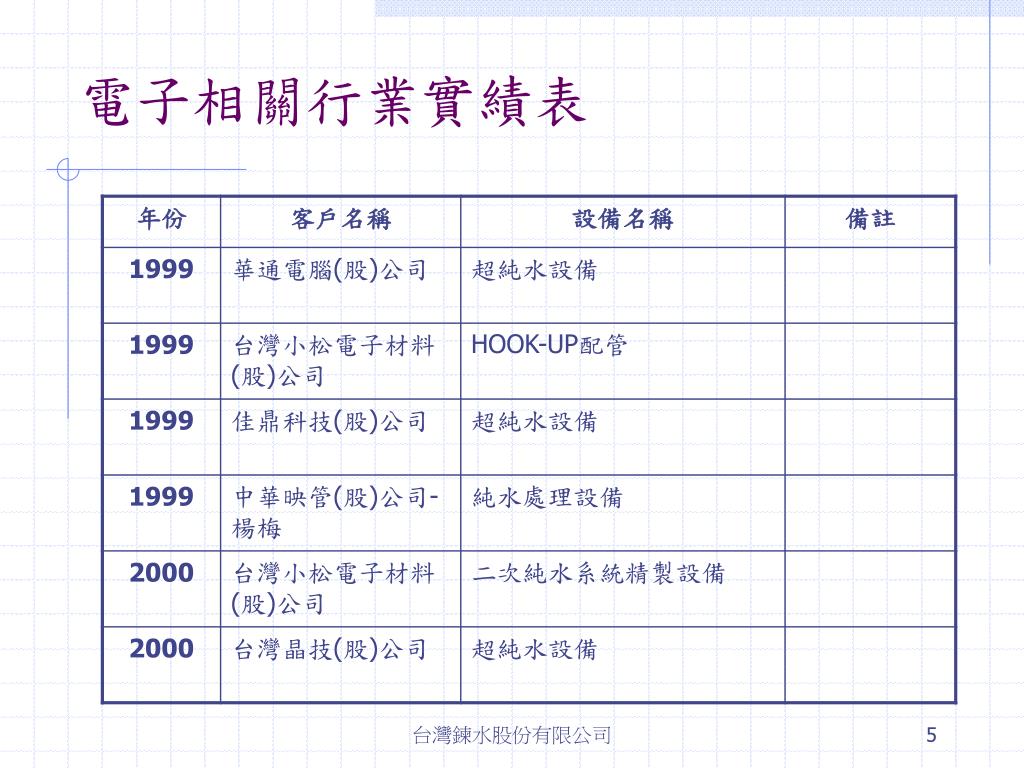 電子相關行業實績表

| 年份 | 客戶名稱 | 設備名稱 | 備註 |
|---|---|---|---|
| 1999 | 華通電腦(股)公司 | 超純水設備 | |
| 1999 | 台灣小松電子材料(股)公司 | HOOK-UP配管 | |
| 1999 | 佳鼎科技(股)公司 | 超純水設備 | |
| 1999 | 中華映管(股)公司-楊梅 | 純水處理設備 | |
| 2000 | 台灣小松電子材料(股)公司 | 二次純水系統精製設備 | |
| 2000 | 台灣晶技(股)公司 | 超純水設備 | |

台灣鍊水股份有限公司

5